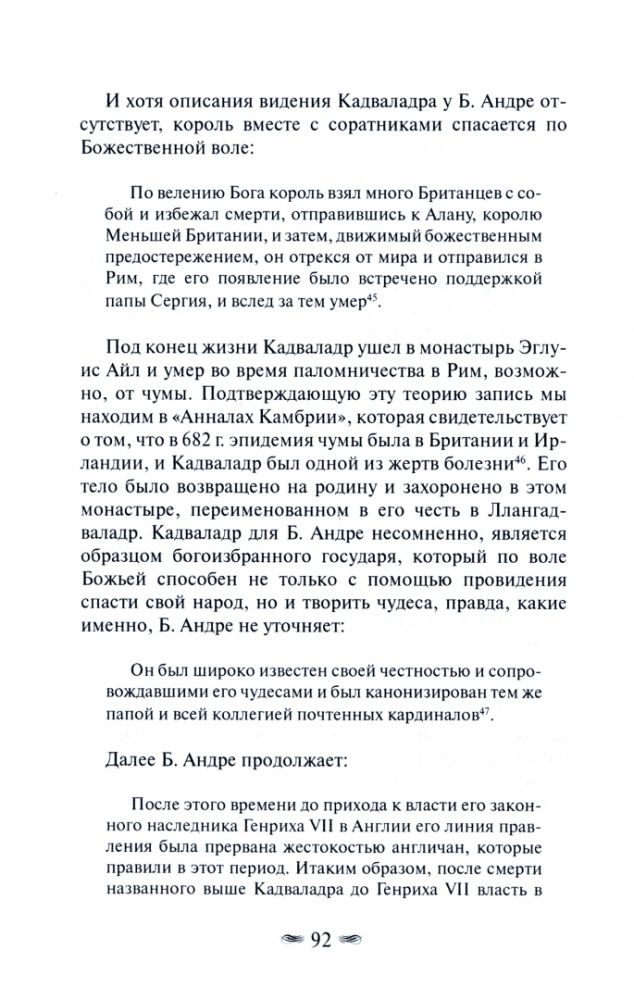 И хотя описания видения Кадваладра у Б. Андре отсутствует, король вместе с соратниками спасается по Божественной воле:

По велению Бога король взял много Британцев с собой и избежал смерти, отправившись к Алану, королю Меньшей Британии, и затем, движимый божественным предостережением, он отрекся от мира и отправился в Рим, где его появление было встречено поддержкой папы Сергия, и вслед за тем умер$^{45}$.

Под конец жизни Кадваладр ушел в монастырь Эглуис Айл и умер во время паломничества в Рим, возможно, от чумы. Подтверждающую эту теорию запись мы находим в «Анналах Камбрии», которая свидетельствует о том, что в 682 г. эпидемия чумы была в Британии и Ирландии, и Кадваладр был одной из жертв болезни$^{46}$. Его тело было возвращено на родину и захоронено в этом монастыре, переименованном в его честь в Ллангадваладр. Кадваладр для Б. Андре несомненно, является образцом богоизбранного государя, который по воле Божьей способен не только с помощью провидения спасти свой народ, но и творить чудеса, правда, какие именно, Б. Андре не уточняет:

Он был широко известен своей честностью и сопровождавшими его чудесами и был канонизирован тем же папой и всей коллегией почтенных кардиналов$^{47}$.

Далее Б. Андре продолжает:

После этого времени до прихода к власти его законного наследника Генриха VII в Англии его линия правления была прервана жестокостью англичан, которые правили в этот период. Итаким образом, после смерти названного выше Кадваладра до Генриха VII власть в

92